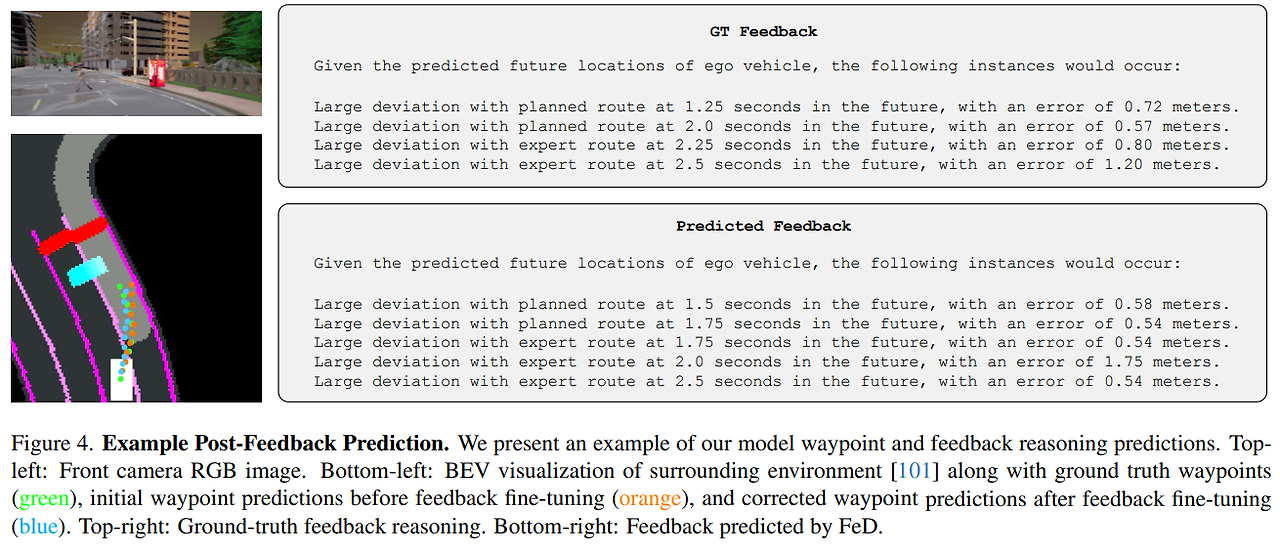 GT Feedback

Given the predicted future locations of ego vehicle, the following instances would occur:

Large deviation with planned route at 1.25 seconds in the future, with an error of 0.72 meters.
Large deviation with planned route at 2.0 seconds in the future, with an error of 0.57 meters.
Large deviation with expert route at 2.25 seconds in the future, with an error of 0.80 meters.
Large deviation with expert route at 2.5 seconds in the future, with an error of 1.20 meters.

Predicted Feedback

Given the predicted future locations of ego vehicle, the following instances would occur:

Large deviation with planned route at 1.5 seconds in the future, with an error of 0.58 meters.
Large deviation with planned route at 1.75 seconds in the future, with an error of 0.54 meters.
Large deviation with expert route at 1.75 seconds in the future, with an error of 0.54 meters.
Large deviation with expert route at 2.0 seconds in the future, with an error of 1.75 meters.
Large deviation with expert route at 2.5 seconds in the future, with an error of 0.54 meters.

Figure 4. Example Post-Feedback Prediction. We present an example of our model waypoint and feedback reasoning predictions. Top-left: Front camera RGB image. Bottom-left: BEV visualization of surrounding environment [101] along with ground truth waypoints (green), initial waypoint predictions before feedback fine-tuning (orange), and corrected waypoint predictions after feedback fine-tuning (blue). Top-right: Ground-truth feedback reasoning. Bottom-right: Feedback predicted by FeD.